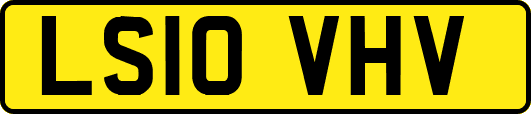 LS10 VHV